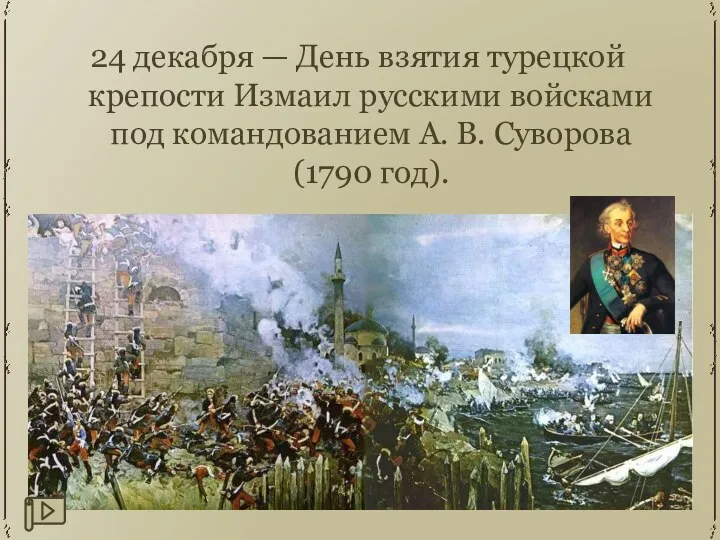 24 декабря — День взятия турецкой крепости Измаил русскими войсками под командованием А. В. Суворова (1790 год).